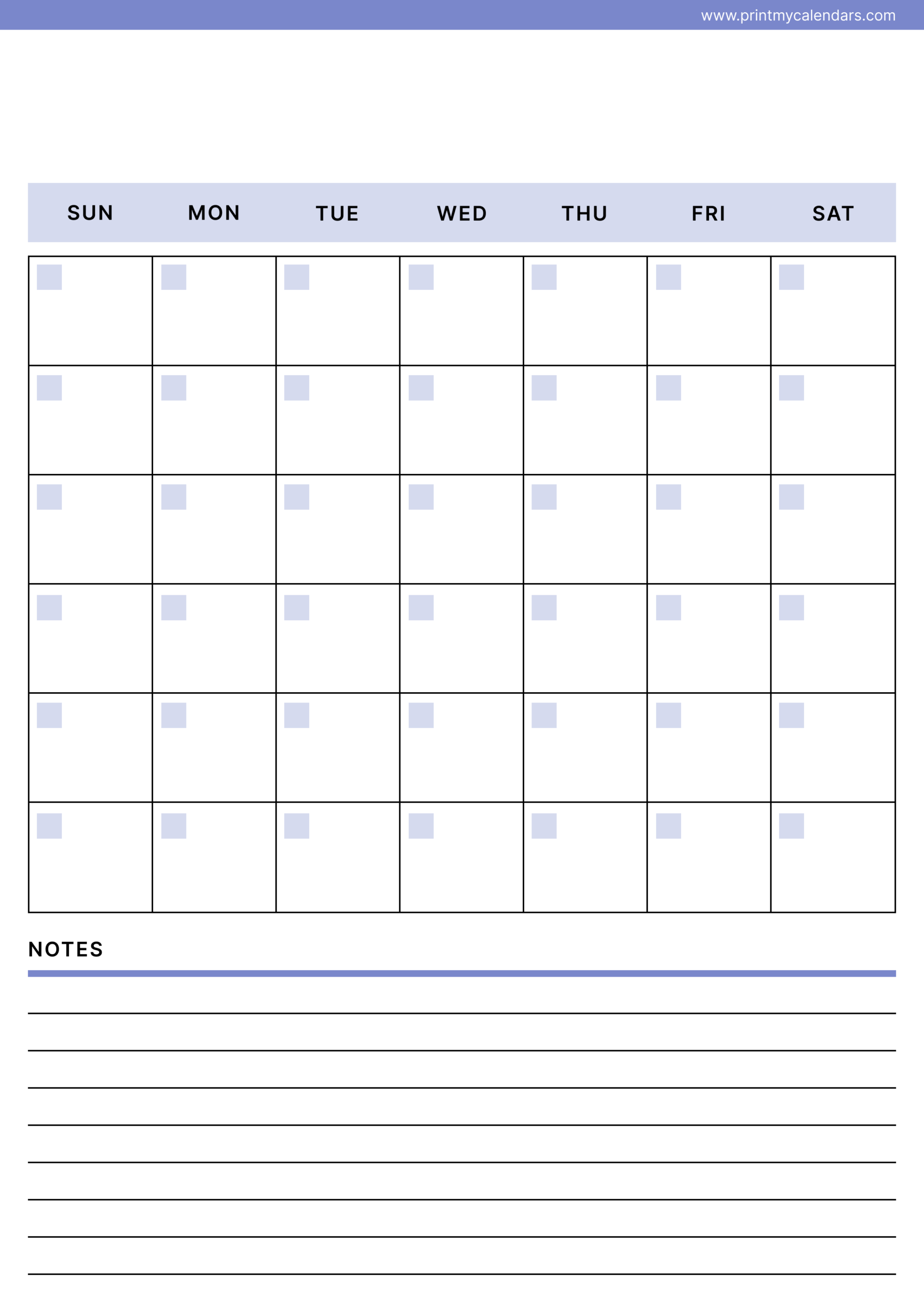 www.printmycalendars.com

| SUN | MON | TUE | WED | THU | FRI | SAT |
|---|---|---|---|---|---|---|
| | | | | | | |
| | | | | | | |
| | | | | | | |
| | | | | | | |
| | | | | | | |
| | | | | | | |

NOTES